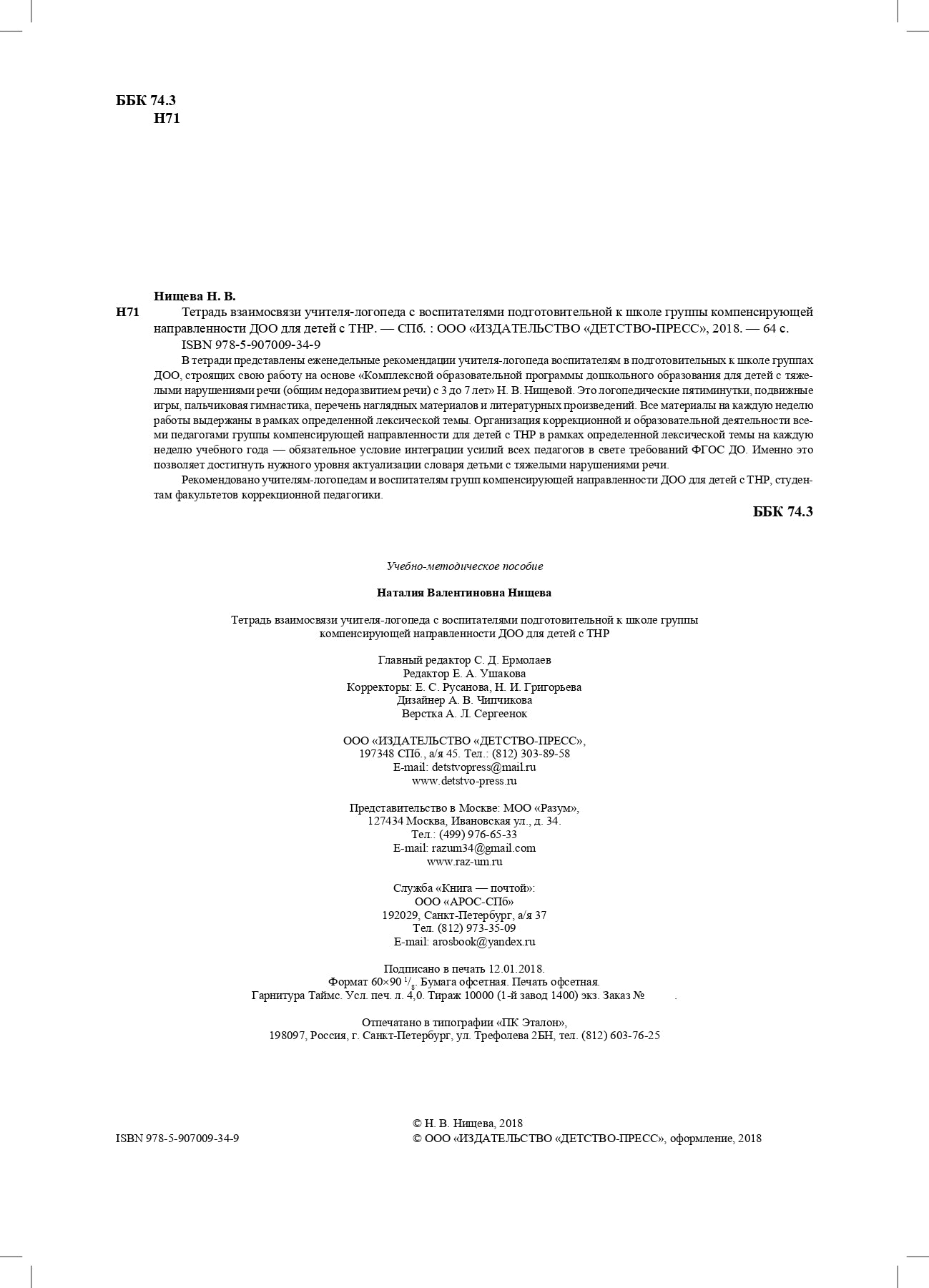 ББК 74.3
Н71

Нищева Н. В.
Н71 Тетрадь взаимосвязи учителя-логопеда с воспитателями подготовительной к школе группы компенсирующей направленности ДОО для детей с ТНР. — СПб. : ООО «ИЗДАТЕЛЬСТВО «ДЕТСТВО-ПРЕСС», 2018. — 64 с.
ISBN 978-5-907009-34-9

В тетради представлены еженедельные рекомендации учителя-логопеда воспитателям в подготовительных к школе группах ДОО, строящих свою работу на основе «Комплексной образовательной программы дошкольного образования для детей с тяжелыми нарушениями речи (общим недоразвитием речи) с 3 до 7 лет» Н. В. Нищевой. Это логопедические пятиминутки, подвижные игры, пальчиковая гимнастика, перечень наглядных материалов и литературных произведений. Все материалы на каждую неделю работы выдержаны в рамках определенной лексической темы. Организация коррекционной и образовательной деятельности всеми педагогами группы компенсирующей направленности для детей с ТНР в рамках определенной лексической темы на каждую неделю учебного года — обязательное условие интеграции усилий всех педагогов в свете требований ФГОС ДО. Именно это позволяет достигнуть нужного уровня актуализации словаря детьми с тяжелыми нарушениями речи.

Рекомендовано учителям-логопедам и воспитателям групп компенсирующей направленности ДОО для детей с ТНР, студентам факультетов коррекционной педагогики.

ББК 74.3

Учебно-методическое пособие

Наталия Валентиновна Нищева

Тетрадь взаимосвязи учителя-логопеда с воспитателями подготовительной к школе группы компенсирующей направленности ДОО для детей с ТНР

Главный редактор С. Д. Ермолаев
Редактор Е. А. Ушакова
Корректоры: Е. С. Русанова, Н. И. Григорьева
Дизайнер А. В. Чипчикова
Верстка А. Л. Сергеенок

ООО «ИЗДАТЕЛЬСТВО «ДЕТСТВО-ПРЕСС»,
197348 СПб., а/я 45. Тел.: (812) 303-89-58
E-mail: detstvopress@mail.ru
www.detstvo-press.ru

Представительство в Москве: МОО «Разум»,
127434 Москва, Ивановская ул., д. 34.
Тел.: (499) 976-65-33
E-mail: razum34@gmail.com
www.raz-um.ru

Служба «Книга — почтой»:
ООО «АРОС-СПб»
192029, Санкт-Петербург, а/я 37
Тел. (812) 973-35-09
E-mail: arosbook@yandex.ru

Подписано в печать 12.01.2018.
Формат 60×90 $^1/_8$. Бумага офсетная. Печать офсетная.
Гарнитура Таймс. Усл. печ. л. 4,0. Тираж 10000 (1-й завод 1400) экз. Заказ № .

Отпечатано в типографии «ПК Эталон»,
198097, Россия, г. Санкт-Петербург, ул. Трефолева 2БН, тел. (812) 603-76-25

ISBN 978-5-907009-34-9
© Н. В. Нищева, 2018
© ООО «ИЗДАТЕЛЬСТВО «ДЕТСТВО-ПРЕСС», оформление, 2018